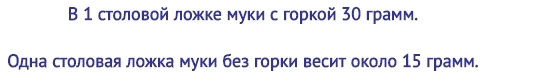 В 1 столовой ложке муки с горкой 30 грамм.

Одна столовая ложка муки без горки весит около 15 грамм.